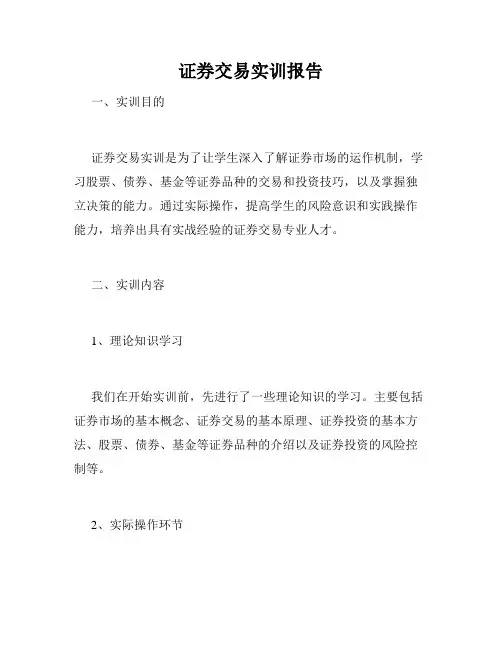 证券交易实训报告

一、实训目的

证券交易实训是为了让学生深入了解证券市场的运作机制，学习股票、债券、基金等证券品种的交易和投资技巧，以及掌握独立决策的能力。通过实际操作，提高学生的风险意识和实践操作能力，培养出具有实战经验的证券交易专业人才。

二、实训内容

1、理论知识学习

我们在开始实训前，先进行了一些理论知识的学习。主要包括证券市场的基本概念、证券交易的基本原理、证券投资的基本方法、股票、债券、基金等证券品种的介绍以及证券投资的风险控制等。

2、实际操作环节